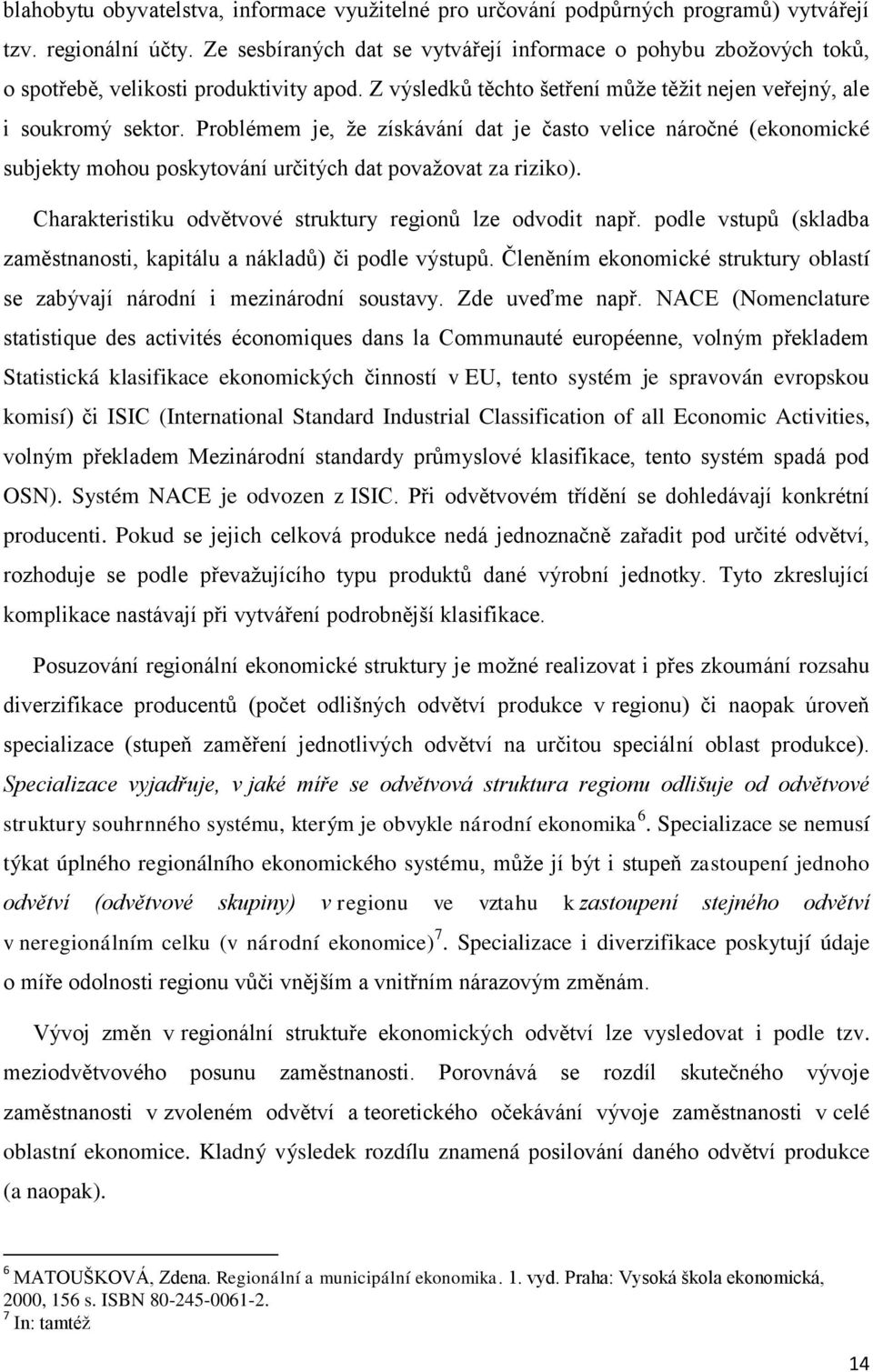 blahobytu obyvatelstva, informace využitelné pro určování podpůrných programů) vytvářejí tzv. regionální účty. Ze sesbíraných dat se vytvářejí informace o pohybu zbožových toků, o spotřebě, velikosti produktivity apod. Z výsledků těchto šetření může těžit nejen veřejný, ale i soukromý sektor. Problémem je, že získávání dat je často velice náročné (ekonomické subjekty mohou poskytování určitých dat považovat za riziko).

Charakteristiku odvětvové struktury regionů lze odvodit např. podle vstupů (skladba zaměstnanosti, kapitálu a nákladů) či podle výstupů. Členěním ekonomické struktury oblastí se zabývají národní i mezinárodní soustavy. Zde uveďme např. NACE (Nomenclature statistique des activités économiques dans la Communauté européenne, volným překladem Statistická klasifikace ekonomických činností v EU, tento systém je spravován evropskou komisí) či ISIC (International Standard Industrial Classification of all Economic Activities, volným překladem Mezinárodní standardy průmyslové klasifikace, tento systém spadá pod OSN). Systém NACE je odvozen z ISIC. Při odvětvovém třídění se dohledávají konkrétní producenti. Pokud se jejich celková produkce nedá jednoznačně zařadit pod určité odvětví, rozhoduje se podle převažujícího typu produktů dané výrobní jednotky. Tyto zkreslující komplikace nastávají při vytváření podrobnější klasifikace.

Posuzování regionální ekonomické struktury je možné realizovat i přes zkoumání rozsahu diverzifikace producentů (počet odlišných odvětví produkce v regionu) či naopak úroveň specializace (stupeň zaměření jednotlivých odvětví na určitou speciální oblast produkce). Specializace vyjadřuje, v jaké míře se odvětvová struktura regionu odlišuje od odvětvové struktury souhrnného systému, kterým je obvykle národní ekonomika $^6$. Specializace se nemusí týkat úplného regionálního ekonomického systému, může jí být i stupeň zastoupení jednoho odvětví (odvětvové skupiny) v regionu ve vztahu k zastoupení stejného odvětví v neregionálním celku (v národní ekonomice)$^7$. Specializace i diverzifikace poskytují údaje o míře odolnosti regionu vůči vnějším a vnitřním nárazovým změnám.

Vývoj změn v regionální struktuře ekonomických odvětví lze vysledovat i podle tzv. meziodvětvového posunu zaměstnanosti. Porovnává se rozdíl skutečného vývoje zaměstnanosti v zvoleném odvětví a teoretického očekávání vývoje zaměstnanosti v celé oblastní ekonomice. Kladný výsledek rozdílu znamená posilování daného odvětví produkce (a naopak).

$^6$ MATOUŠKOVÁ, Zdena. Regionální a municipální ekonomika. 1. vyd. Praha: Vysoká škola ekonomická, 2000, 156 s. ISBN 80-245-0061-2.
$^7$ In: tamtéž

14